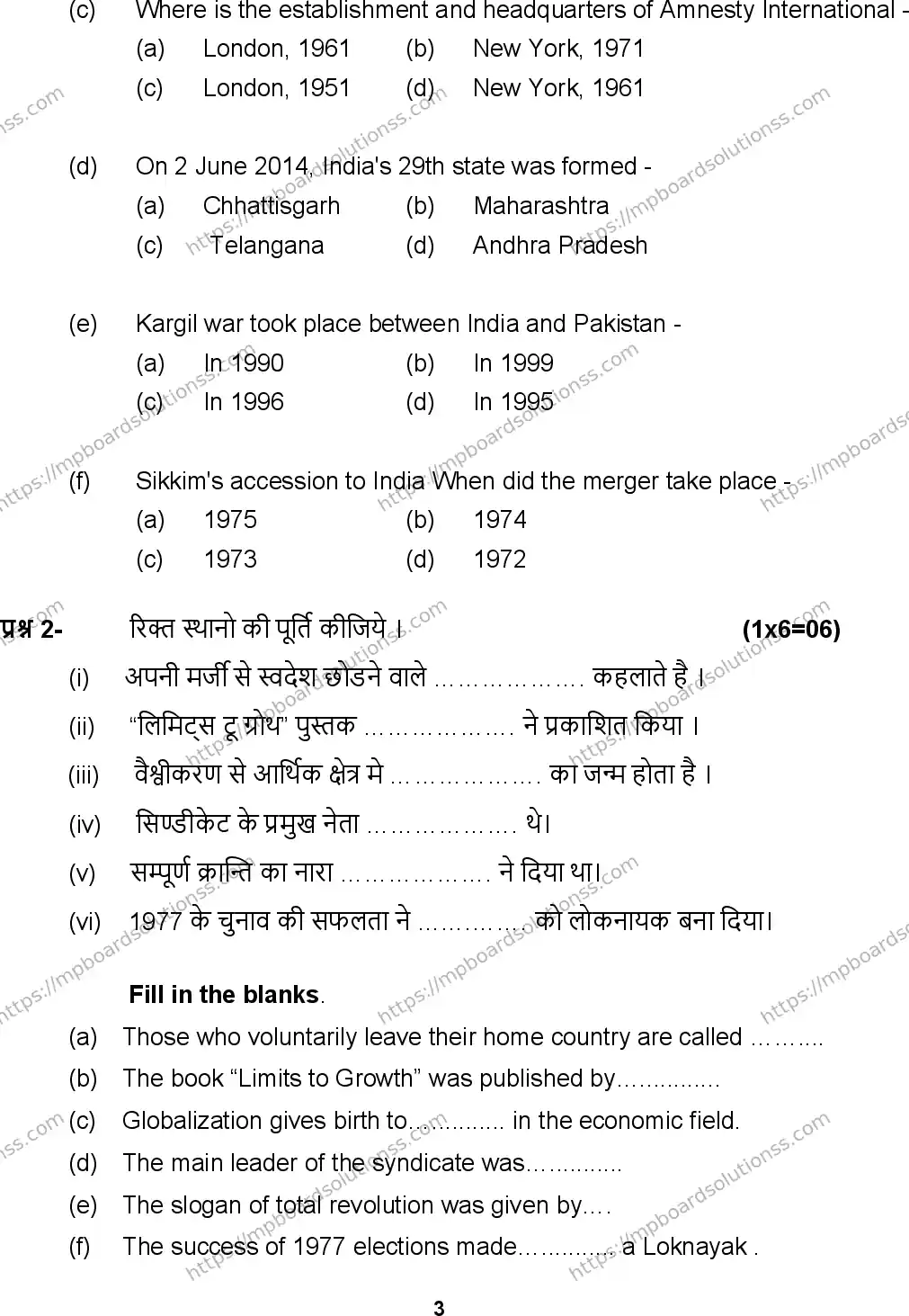 (c) Where is the establishment and headquarters of Amnesty International -

(a) London, 1961 (b) New York, 1971

(c) London, 1951 (d) New York, 1961

(d) On 2 June 2014, India's 29th state was formed -

(a) Chhattisgarh (b) Maharashtra

(c) Telangana (d) Andhra Pradesh

(e) Kargil war took place between India and Pakistan -

(a) In 1990 (b) In 1999

(c) In 1996 (d) In 1995

(f) Sikkim's accession to India When did the merger take place -

(a) 1975 (b) 1974

(c) 1973 (d) 1972

प्रश्न 2- रिक्त स्थानो की पूर्ति कीजिये । (1x6=06)

(i) अपनी मर्जी से स्वदेश छोडने वाले ____ कहलाते है ।

(ii) "लिमिट्स टू ग्रोथ" पुस्तक ____ ने प्रकाशित किया ।

(iii) वैश्वीकरण से आर्थिक क्षेत्र मे ____ का जन्म होता है ।

(iv) सिण्डीकेट के प्रमुख नेता ____ थे।

(v) सम्पूर्ण क्रान्ति का नारा ____ ने दिया था।

(vi) 1977 के चुनाव की सफलता ने ____ को लोकनायक बना दिया।

Fill in the blanks.

(a) Those who voluntarily leave their home country are called ____

(b) The book "Limits to Growth" was published by____

(c) Globalization gives birth to____ in the economic field.

(d) The main leader of the syndicate was____

(e) The slogan of total revolution was given by____

(f) The success of 1977 elections made____ a Loknayak .

3

https://mpboardsolutionss.com